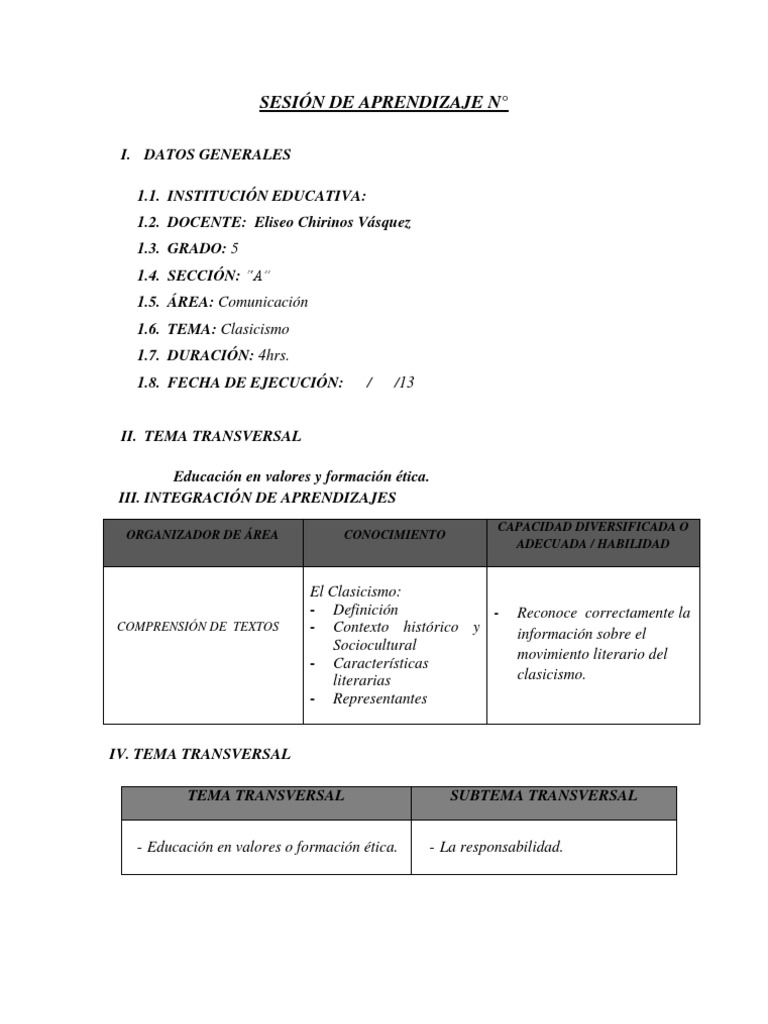 SESIÓN DE APRENDIZAJE N°

I. DATOS GENERALES

1.1. INSTITUCIÓN EDUCATIVA:
1.2. DOCENTE: Eliseo Chirinos Vásquez
1.3. GRADO: 5
1.4. SECCIÓN: "A"
1.5. ÁREA: Comunicación
1.6. TEMA: Clasicismo
1.7. DURACIÓN: 4hrs.
1.8. FECHA DE EJECUCIÓN: / /13

II. TEMA TRANSVERSAL

Educación en valores y formación ética.

III. INTEGRACIÓN DE APRENDIZAJES

| ORGANIZADOR DE ÁREA | CONOCIMIENTO | CAPACIDAD DIVERSIFICADA O ADECUADA / HABILIDAD |
|---|---|---|
| COMPRENSIÓN DE TEXTOS | El Clasicismo: - Definición - Contexto histórico y Sociocultural - Características literarias - Representantes | - Reconoce correctamente la información sobre el movimiento literario del clasicismo. |

IV. TEMA TRANSVERSAL

| TEMA TRANSVERSAL | SUBTEMA TRANSVERSAL |
|---|---|
| - Educación en valores o formación ética. | - La responsabilidad. |